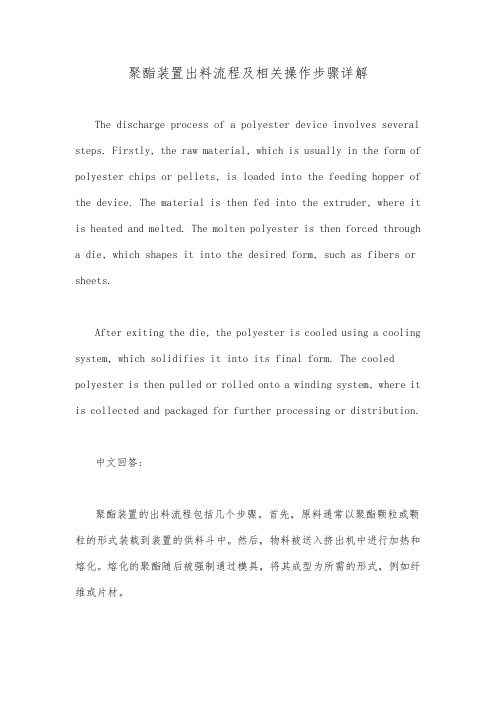 聚酯装置出料流程及相关操作步骤详解

The discharge process of a polyester device involves several steps. Firstly, the raw material, which is usually in the form of polyester chips or pellets, is loaded into the feeding hopper of the device. The material is then fed into the extruder, where it is heated and melted. The molten polyester is then forced through a die, which shapes it into the desired form, such as fibers or sheets.

After exiting the die, the polyester is cooled using a cooling system, which solidifies it into its final form. The cooled polyester is then pulled or rolled onto a winding system, where it is collected and packaged for further processing or distribution.

中文回答:

聚酯装置的出料流程包括几个步骤。首先，原料通常以聚酯颗粒或颗粒的形式装载到装置的供料斗中。然后，物料被送入挤出机中进行加热和熔化。熔化的聚酯随后被强制通过模具，将其成型为所需的形式，例如纤维或片材。